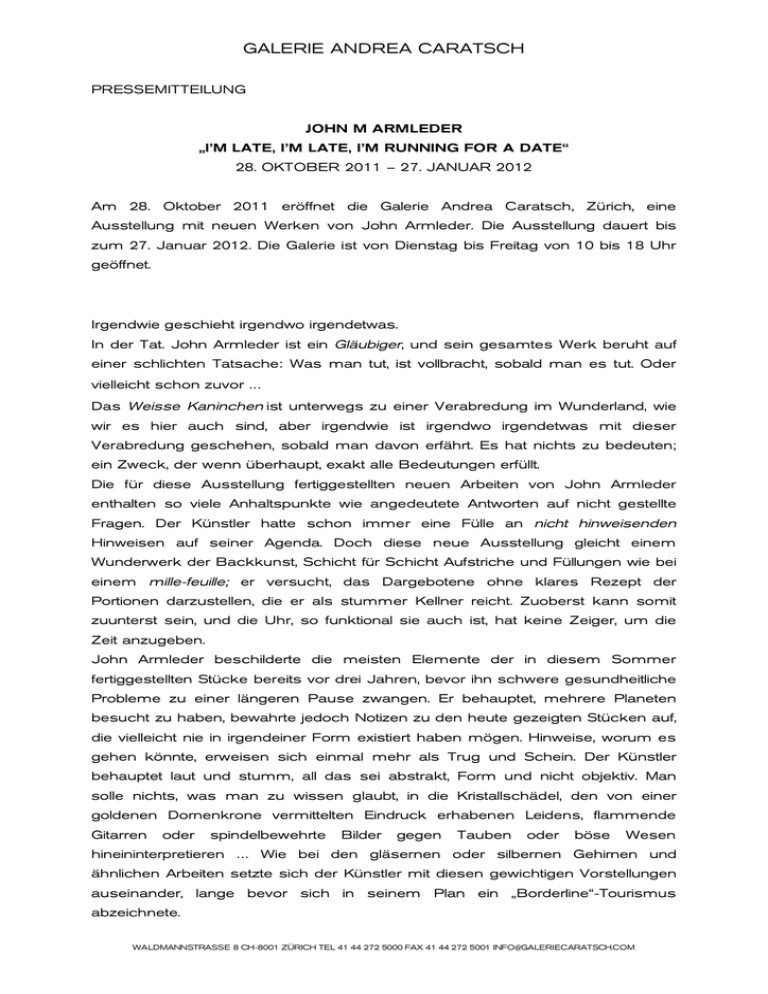 GALERIE ANDREA CARATSCH

PRESSEMITTEILUNG

JOHN M ARMLEDER
„I'M LATE, I'M LATE, I'M RUNNING FOR A DATE“
28. OKTOBER 2011 – 27. JANUAR 2012

Am 28. Oktober 2011 eröffnet die Galerie Andrea Caratsch, Zürich, eine Ausstellung mit neuen Werken von John Armleder. Die Ausstellung dauert bis zum 27. Januar 2012. Die Galerie ist von Dienstag bis Freitag von 10 bis 18 Uhr geöffnet.

Irgendwie geschieht irgendwo irgendetwas.
In der Tat. John Armleder ist ein Gläubiger, und sein gesamtes Werk beruht auf einer schlichten Tatsache: Was man tut, ist vollbracht, sobald man es tut. Oder vielleicht schon zuvor ...
Das Weisse Kaninchen ist unterwegs zu einer Verabredung im Wunderland, wie wir es hier auch sind, aber irgendwie ist irgendwo irgendetwas mit dieser Verabredung geschehen, sobald man davon erfährt. Es hat nichts zu bedeuten; ein Zweck, der wenn überhaupt, exakt alle Bedeutungen erfüllt.
Die für diese Ausstellung fertiggestellten neuen Arbeiten von John Armleder enthalten so viele Anhaltspunkte wie angedeutete Antworten auf nicht gestellte Fragen. Der Künstler hatte schon immer eine Fülle an nicht hinweisenden Hinweisen auf seiner Agenda. Doch diese neue Ausstellung gleicht einem Wunderwerk der Backkunst, Schicht für Schicht Aufstriche und Füllungen wie bei einem mille-feuille; er versucht, das Dargebotene ohne klares Rezept der Portionen darzustellen, die er als stummer Kellner reicht. Zuoberst kann somit zuunterst sein, und die Uhr, so funktional sie auch ist, hat keine Zeiger, um die Zeit anzugeben.
John Armleder beschilderte die meisten Elemente der in diesem Sommer fertiggestellten Stücke bereits vor drei Jahren, bevor ihn schwere gesundheitliche Probleme zu einer längeren Pause zwangen. Er behauptet, mehrere Planeten besucht zu haben, bewahrte jedoch Notizen zu den heute gezeigten Stücken auf, die vielleicht nie in irgendeiner Form existiert haben mögen. Hinweise, worum es gehen könnte, erweisen sich einmal mehr als Trug und Schein. Der Künstler behauptet laut und stumm, all das sei abstrakt, Form und nicht objektiv. Man solle nichts, was man zu wissen glaubt, in die Kristallschädel, den von einer goldenen Dornenkrone vermittelten Eindruck erhabenen Leidens, flammende Gitarren oder spindelbewehrte Bilder gegen Tauben oder böse Wesen hineininterpretieren ... Wie bei den gläsernen oder silbernen Gehirnen und ähnlichen Arbeiten setzte sich der Künstler mit diesen gewichtigen Vorstellungen auseinander, lange bevor sich in seinem Plan ein „Borderline“-Tourismus abzeichnete.

WALDMANNSTRASSE 8 CH-8001 ZÜRICH TEL 41 44 272 5000 FAX 41 44 272 5001 INFO@GALERIECARATSCH.COM